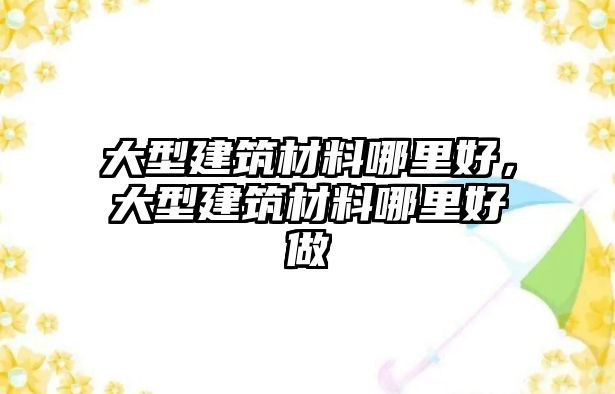 大型建筑材料哪里好，大型建筑材料哪里好做